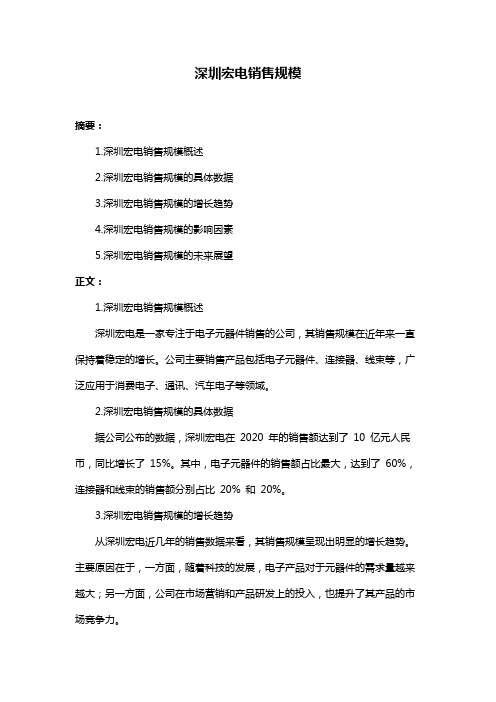 深圳宏电销售规模

摘要：

1.深圳宏电销售规模概述

2.深圳宏电销售规模的具体数据

3.深圳宏电销售规模的增长趋势

4.深圳宏电销售规模的影响因素

5.深圳宏电销售规模的未来展望

正文：

1.深圳宏电销售规模概述

深圳宏电是一家专注于电子元器件销售的公司，其销售规模在近年来一直保持着稳定的增长。公司主要销售产品包括电子元器件、连接器、线束等，广泛应用于消费电子、通讯、汽车电子等领域。

2.深圳宏电销售规模的具体数据

据公司公布的数据，深圳宏电在 2020 年的销售额达到了 10 亿元人民币，同比增长了 15%。其中，电子元器件的销售额占比最大，达到了 60%，连接器和线束的销售额分别占比 20% 和 20%。

3.深圳宏电销售规模的增长趋势

从深圳宏电近几年的销售数据来看，其销售规模呈现出明显的增长趋势。主要原因在于，一方面，随着科技的发展，电子产品对于元器件的需求量越来越大；另一方面，公司在市场营销和产品研发上的投入，也提升了其产品的市场竞争力。